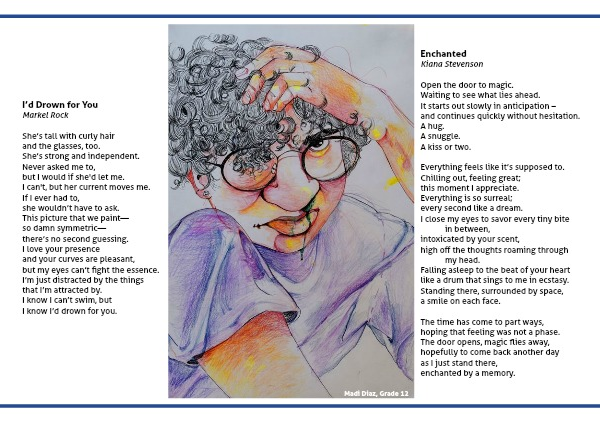 I'd Drown for You
Markel Rock

She's tall with curly hair
and the glasses, too.
She's strong and independent.
Never asked me to,
but I would if she'd let me.
I can't, but her current moves me.
If I ever had to,
she wouldn't have to ask.
This picture that we paint—
so damn symmetric—
there's no second guessing.
I love your presence
and your curves are pleasant,
but my eyes can't fight the essence.
I'm just distracted by the things
that I'm attracted by.
I know I can't swim, but
I know I'd drown for you.

Madi Diaz, Grade 12

Enchanted
Kiana Stevenson

Open the door to magic.
Waiting to see what lies ahead.
It starts out slowly in anticipation –
and continues quickly without hesitation.
A hug.
A snuggle.
A kiss or two.

Everything feels like it's supposed to.
Chilling out, feeling great;
this moment I appreciate.
Everything is so surreal;
every second like a dream.
I close my eyes to savor every tiny bite
in between,
intoxicated by your scent,
high off the thoughts roaming through
my head.
Falling asleep to the beat of your heart
like a drum that sings to me in ecstasy.
Standing there, surrounded by space,
a smile on each face.

The time has come to part ways,
hoping that feeling was not a phase.
The door opens, magic flies away,
hopefully to come back another day
as I just stand there,
enchanted by a memory.